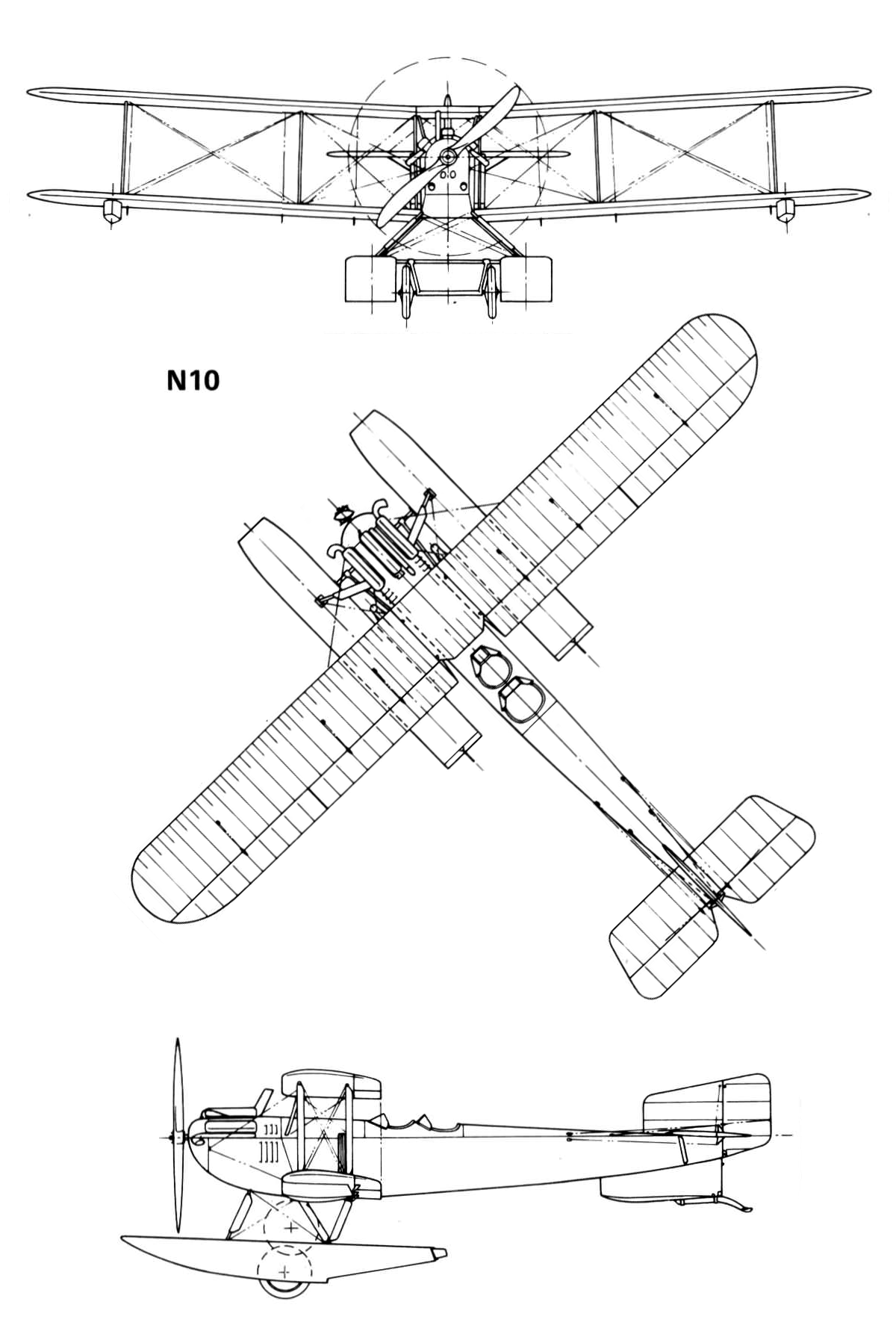 N10